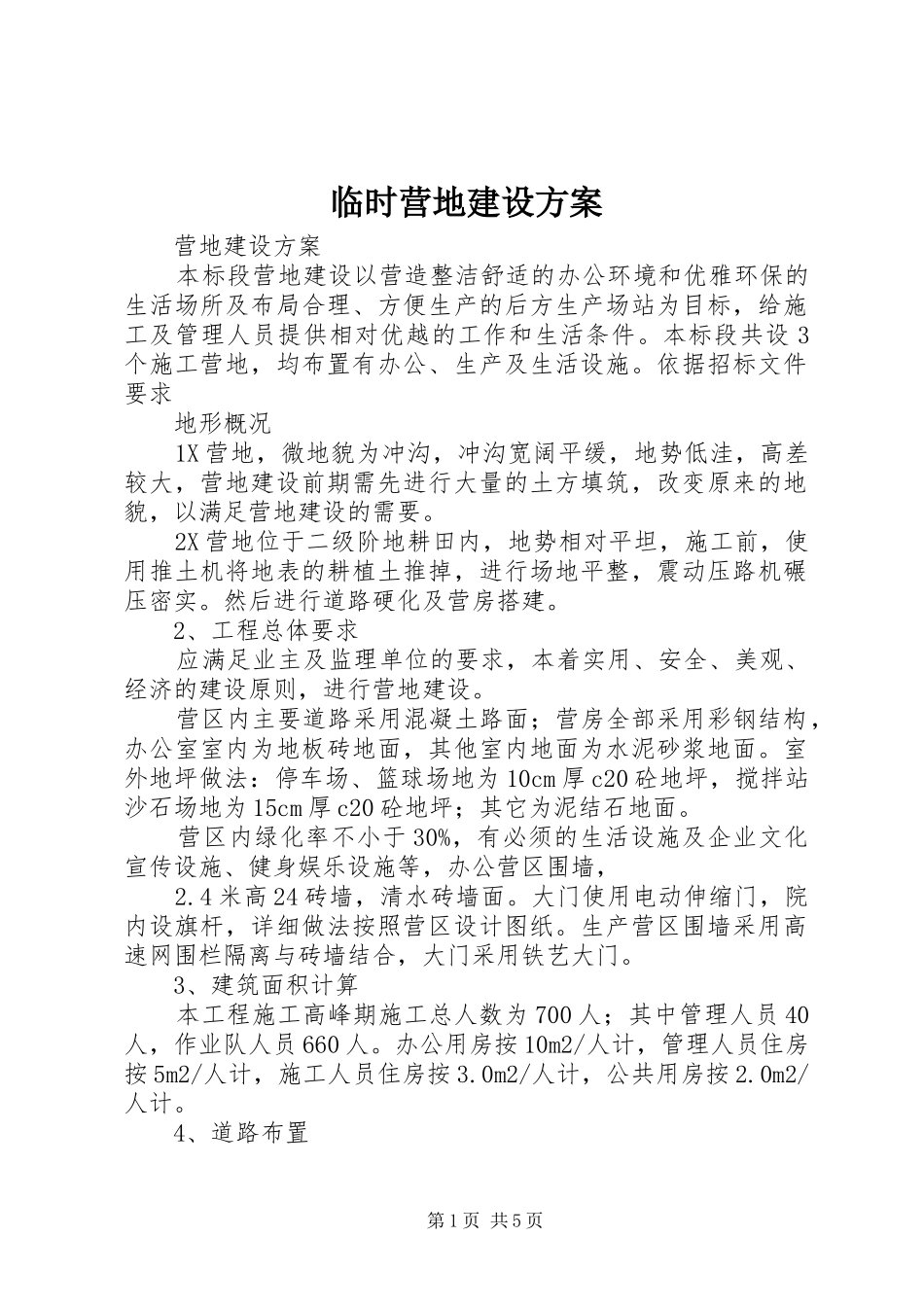 临时营地建设方案

营地建设方案

本标段营地建设以营造整洁舒适的办公环境和优雅环保的生活场所及布局合理、方便生产的后方生产场站为目标，给施工及管理人员提供相对优越的工作和生活条件。本标段共设3个施工营地，均布置有办公、生产及生活设施。依据招标文件要求

地形概况

1X营地，微地貌为冲沟，冲沟宽阔平缓，地势低洼，高差较大，营地建设前期需先进行大量的土方填筑，改变原来的地貌，以满足营地建设的需要。

2X营地位于二级阶地耕田内，地势相对平坦，施工前，使用推土机将地表的耕植土推掉，进行场地平整，震动压路机碾压密实。然后进行道路硬化及营房搭建。

2、工程总体要求

应满足业主及监理单位的要求，本着实用、安全、美观、经济的建设原则，进行营地建设。

营区内主要道路采用混凝土路面；营房全部采用彩钢结构，办公室室内为地板砖地面，其他室内地面为水泥砂浆地面。室外地坪做法：停车场、篮球场地为10cm厚c20砼地坪，搅拌站沙石场地为15cm厚c20砼地坪；其它为泥结石地面。

营区内绿化率不小于30%，有必须的生活设施及企业文化宣传设施、健身娱乐设施等，办公营区围墙，

2.4米高24砖墙，清水砖墙面。大门使用电动伸缩门，院内设旗杆，详细做法按照营区设计图纸。生产营区围墙采用高速网围栏隔离与砖墙结合，大门采用铁艺大门。

3、建筑面积计算

本工程施工高峰期施工总人数为700人；其中管理人员40人，作业队人员660人。办公用房按10m2/人计，管理人员住房按5m2/人计，施工人员住房按3.0m2/人计，公共用房按2.0m2/人计。

4、道路布置

第1页 共5页